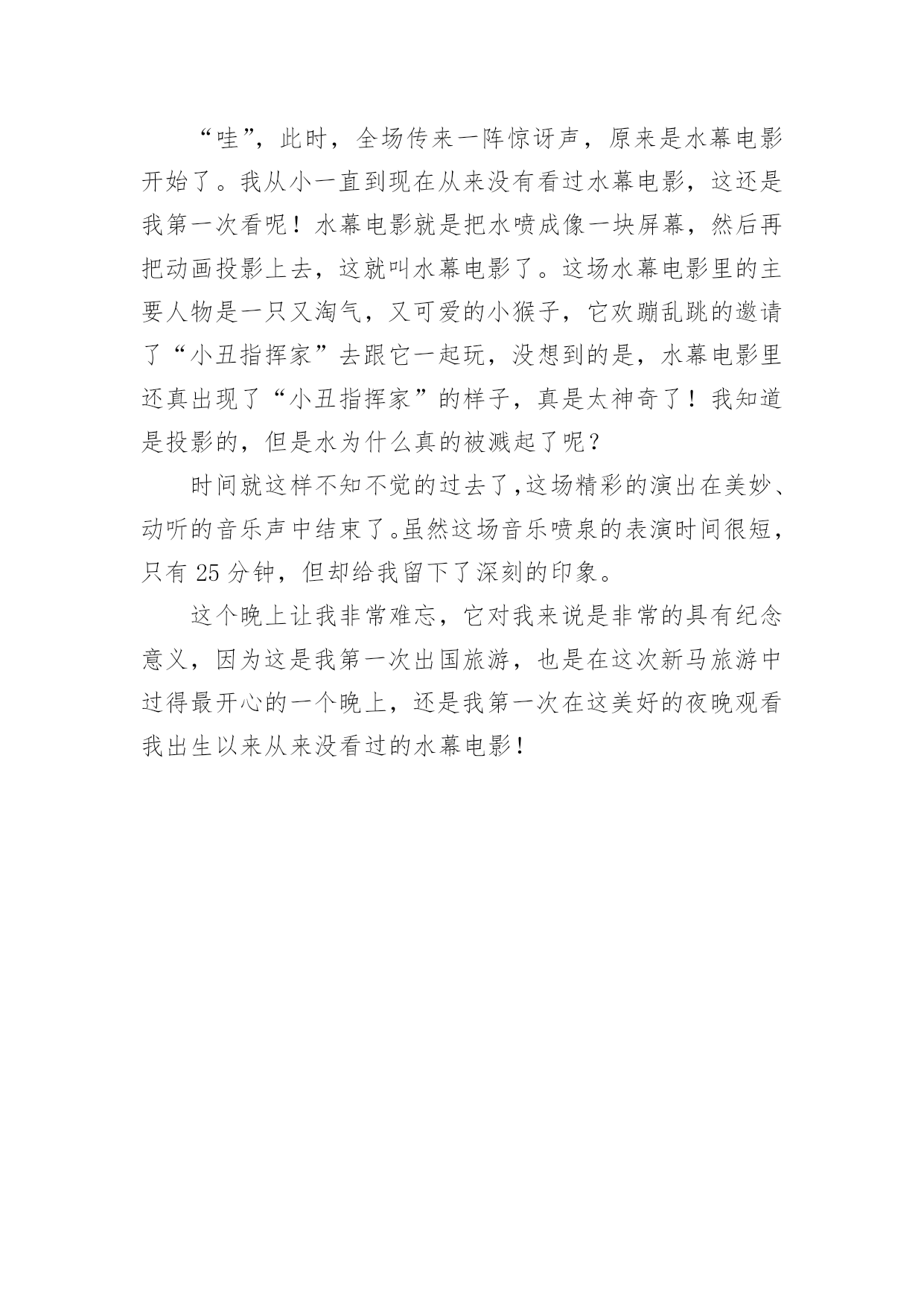 “哇”，此时，全场传来一阵惊讶声，原来是水幕电影开始了。我从小一直到现在从来没有看过水幕电影，这还是我第一次看呢！水幕电影就是把水喷成像一块屏幕，然后再把动画投影上去，这就叫水幕电影了。这场水幕电影里的主要人物是一只又淘气，又可爱的小猴子，它欢蹦乱跳的邀请了“小丑指挥家”去跟它一起玩，没想到的是，水幕电影里还真出现了“小丑指挥家”的样子，真是太神奇了！我知道是投影的，但是水为什么真的被溅起了呢？

时间就这样不知不觉的过去了,这场精彩的演出在美妙、动听的音乐声中结束了。虽然这场音乐喷泉的表演时间很短，只有 25 分钟，但却给我留下了深刻的印象。

这个晚上让我非常难忘，它对我来说是非常的具有纪念意义，因为这是我第一次出国旅游，也是在这次新马旅游中过得最开心的一个晚上，还是我第一次在这美好的夜晚观看我出生以来从来没看过的水幕电影！